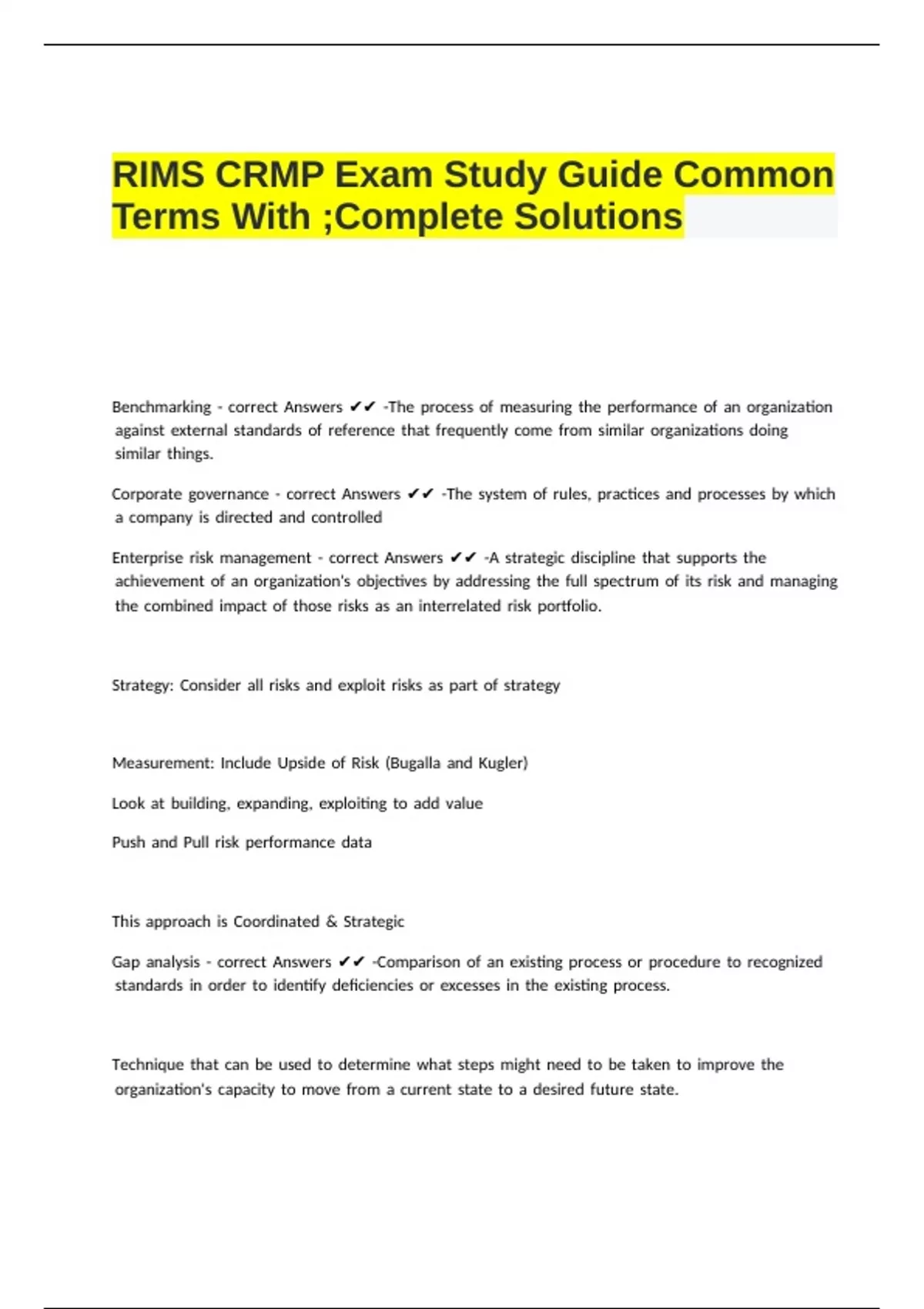 RIMS CRMP Exam Study Guide Common Terms With ;Complete Solutions

Benchmarking - correct Answers ✔✔ -The process of measuring the performance of an organization against external standards of reference that frequently come from similar organizations doing similar things.

Corporate governance - correct Answers ✔✔ -The system of rules, practices and processes by which a company is directed and controlled

Enterprise risk management - correct Answers ✔✔ -A strategic discipline that supports the achievement of an organization's objectives by addressing the full spectrum of its risk and managing the combined impact of those risks as an interrelated risk portfolio.

Strategy: Consider all risks and exploit risks as part of strategy

Measurement: Include Upside of Risk (Bugalla and Kugler)

Look at building, expanding, exploiting to add value

Push and Pull risk performance data

This approach is Coordinated & Strategic

Gap analysis - correct Answers ✔✔ -Comparison of an existing process or procedure to recognized standards in order to identify deficiencies or excesses in the existing process.

Technique that can be used to determine what steps might need to be taken to improve the organization's capacity to move from a current state to a desired future state.